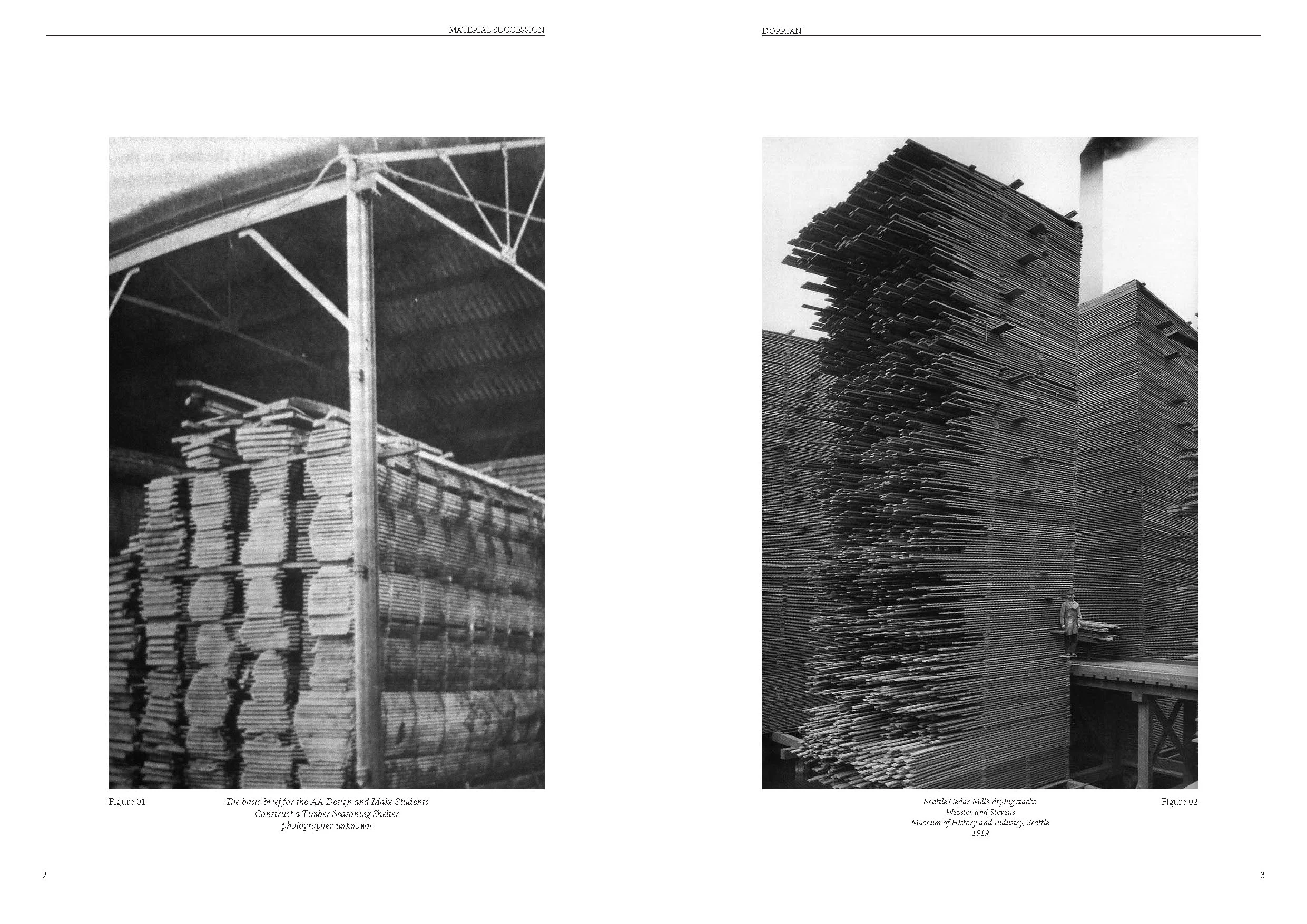 MATERIAL SUCCESSION

Figure 01

The basic brief for the AA Design and Make Students
Construct a Timber Seasoning Shelter
photographer unknown

2

DORRIAN

Seattle Cedar Mill's drying stacks
Webster and Stevens
Museum of History and Industry, Seattle
1919

Figure 02

3